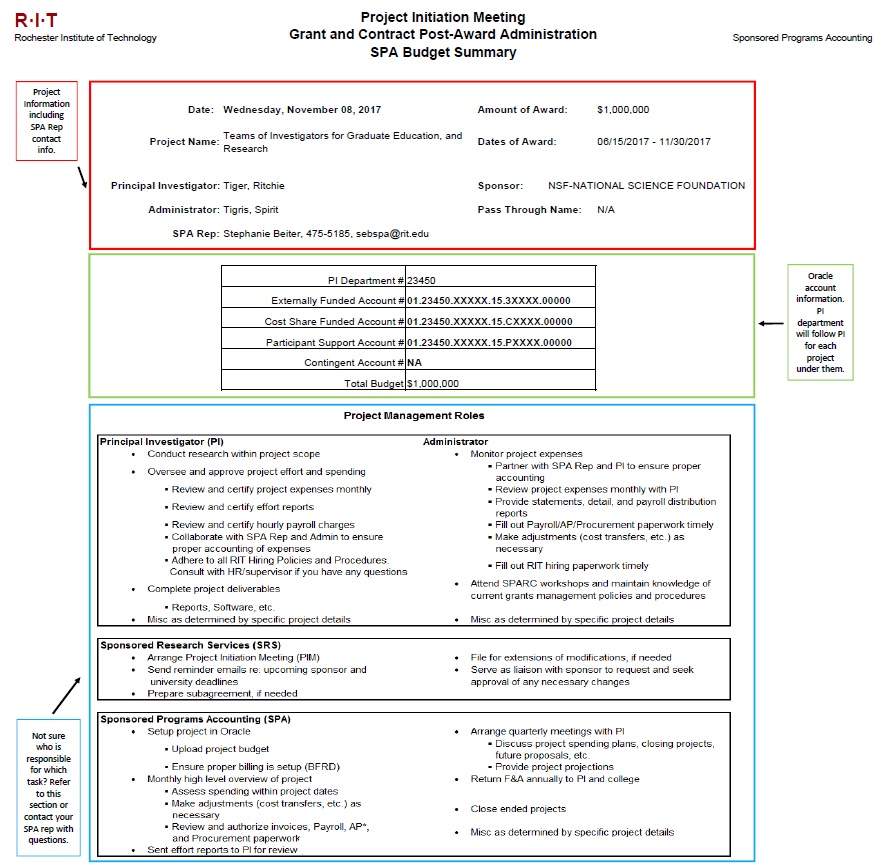 R·I·T
Rochester Institute of Technology

Project Initiation Meeting
Grant and Contract Post-Award Administration
SPA Budget Summary

Sponsored Programs Accounting

Project Information including SPA Rep contact info.

Date: Wednesday, November 08, 2017
Project Name: Teams of Investigators for Graduate Education, and Research
Principal Investigator: Tiger, Ritchie
Administrator: Tigris, Spirit
SPA Rep: Stephanie Beiter, 475-5185, sebspa@rit.edu

Amount of Award: $1,000,000
Dates of Award: 06/15/2017 - 11/30/2017
Sponsor: NSF-NATIONAL SCIENCE FOUNDATION
Pass Through Name: N/A

| PI Department # | 23450 |
|---|---|
| Externally Funded Account # | 01.23450.XXXXX.15.3XXXX.00000 |
| Cost Share Funded Account # | 01.23450.XXXXX.15.CXXXX.00000 |
| Participant Support Account # | 01.23450.XXXXX.15.PXXXX.00000 |
| Contingent Account # | NA |
| Total Budget | $1,000,000 |

Oracle account information. PI department will follow PI for each project under them.

Project Management Roles

Principal Investigator (PI)
• Conduct research within project scope
• Oversee and approve project effort and spending
▪ Review and certify project expenses monthly
▪ Review and certify effort reports
▪ Review and certify hourly payroll charges
▪ Collaborate with SPA Rep and Admin to ensure proper accounting of expenses
▪ Adhere to all RIT Hiring Policies and Procedures. Consult with HR/supervisor if you have any questions
• Complete project deliverables
▪ Reports, Software, etc.
• Misc as determined by specific project details

Administrator
• Monitor project expenses
▪ Partner with SPA Rep and PI to ensure proper accounting
▪ Review project expenses monthly with PI
▪ Provide statements, detail, and payroll distribution reports
▪ Fill out Payroll/AP/Procurement paperwork timely
▪ Make adjustments (cost transfers, etc.) as necessary
▪ Fill out RIT hiring paperwork timely
• Attend SPARC workshops and maintain knowledge of current grants management policies and procedures
• Misc as determined by specific project details

Sponsored Research Services (SRS)
• Arrange Project Initiation Meeting (PIM)
• Send reminder emails re: upcoming sponsor and university deadlines
• Prepare subagreement, if needed
• File for extensions of modifications, if needed
• Serve as liaison with sponsor to request and seek approval of any necessary changes

Sponsored Programs Accounting (SPA)
• Setup project in Oracle
▪ Upload project budget
▪ Ensure proper billing is setup (BFRD)
• Monthly high level overview of project
▪ Assess spending within project dates
▪ Make adjustments (cost transfers, etc.) as necessary
▪ Review and authorize invoices, Payroll, AP*, and Procurement paperwork
• Sent effort reports to PI for review
• Arrange quarterly meetings with PI
▪ Discuss project spending plans, closing projects, future proposals, etc.
▪ Provide project projections
• Return F&A annually to PI and college
• Close ended projects
• Misc as determined by specific project details

Not sure who is responsible for which task? Refer to this section or contact your SPA rep with questions.